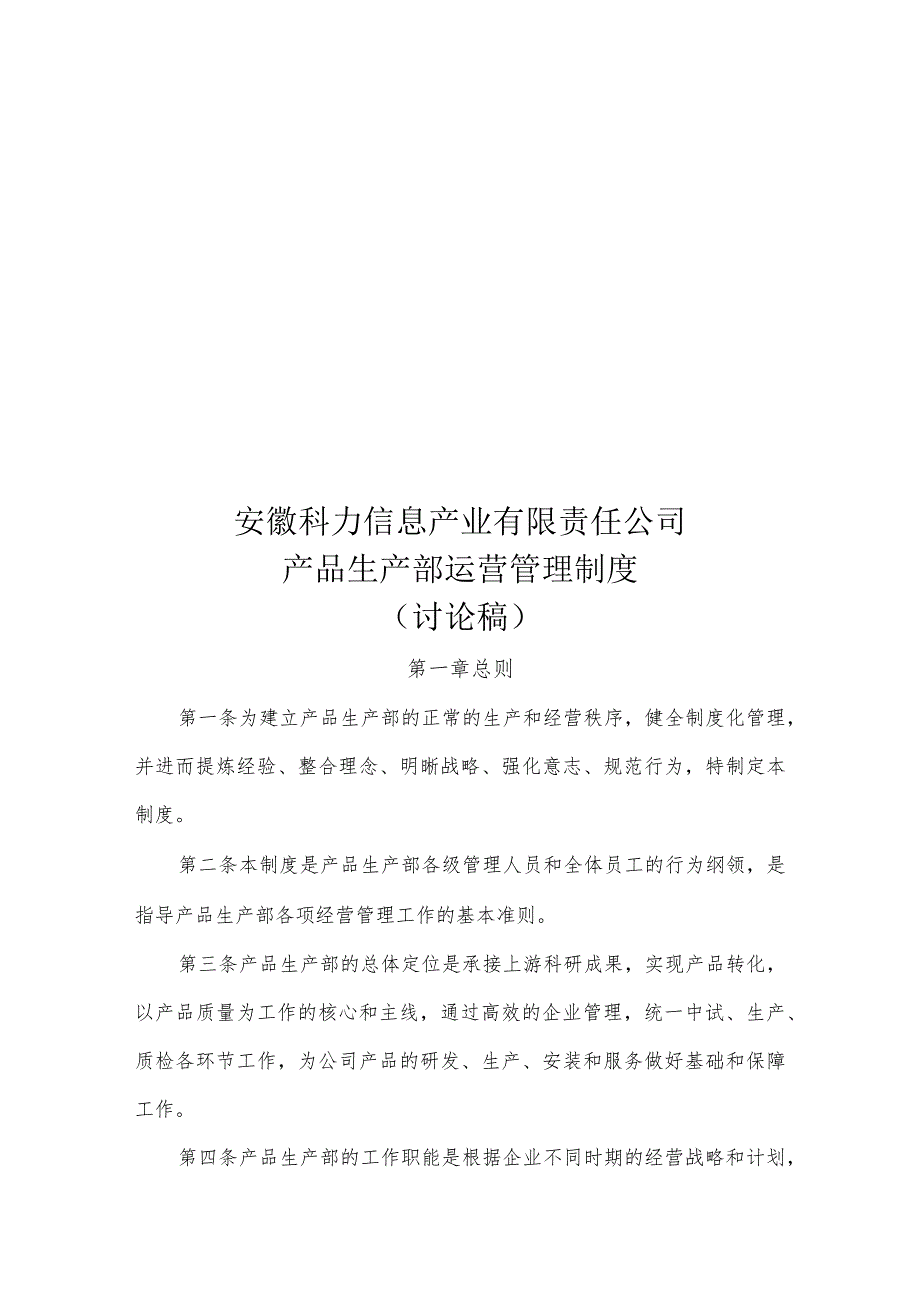 安徽科力信息产业有限责任公司
产品生产部运营管理制度
（讨论稿）

第一章总则

第一条为建立产品生产部的正常的生产和经营秩序，健全制度化管理，并进而提炼经验、整合理念、明晰战略、强化意志、规范行为，特制定本制度。

第二条本制度是产品生产部各级管理人员和全体员工的行为纲领，是指导产品生产部各项经营管理工作的基本准则。

第三条产品生产部的总体定位是承接上游科研成果，实现产品转化，以产品质量为工作的核心和主线，通过高效的企业管理，统一中试、生产、质检各环节工作，为公司产品的研发、生产、安装和服务做好基础和保障工作。

第四条产品生产部的工作职能是根据企业不同时期的经营战略和计划，